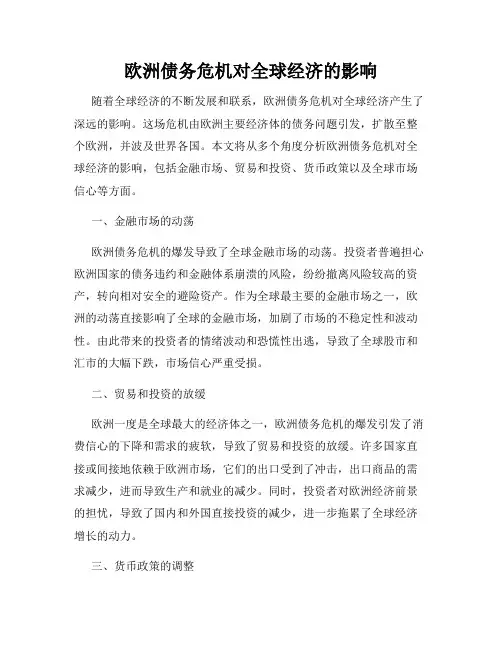 欧洲债务危机对全球经济的影响

随着全球经济的不断发展和联系，欧洲债务危机对全球经济产生了深远的影响。这场危机由欧洲主要经济体的债务问题引发，扩散至整个欧洲，并波及世界各国。本文将从多个角度分析欧洲债务危机对全球经济的影响，包括金融市场、贸易和投资、货币政策以及全球市场信心等方面。

一、金融市场的动荡

欧洲债务危机的爆发导致了全球金融市场的动荡。投资者普遍担心欧洲国家的债务违约和金融体系崩溃的风险，纷纷撤离风险较高的资产，转向相对安全的避险资产。作为全球最主要的金融市场之一，欧洲的动荡直接影响了全球的金融市场，加剧了市场的不稳定性和波动性。由此带来的投资者的情绪波动和恐慌性出逃，导致了全球股市和汇市的大幅下跌，市场信心严重受损。

二、贸易和投资的放缓

欧洲一度是全球最大的经济体之一，欧洲债务危机的爆发引发了消费信心的下降和需求的疲软，导致了贸易和投资的放缓。许多国家直接或间接地依赖于欧洲市场，它们的出口受到了冲击，出口商品的需求减少，进而导致生产和就业的减少。同时，投资者对欧洲经济前景的担忧，导致了国内和外国直接投资的减少，进一步拖累了全球经济增长的动力。

三、货币政策的调整